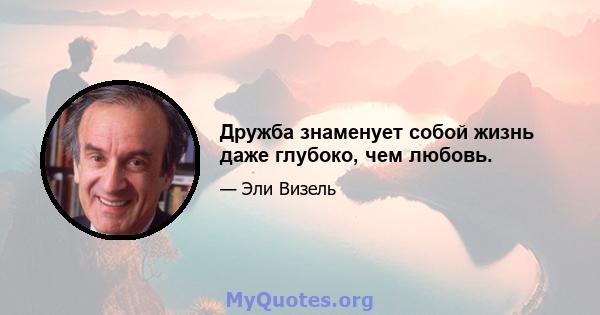 Дружба знаменует собой жизнь даже глубоко, чем любовь.

— Эли Визель

MyQuotes.org